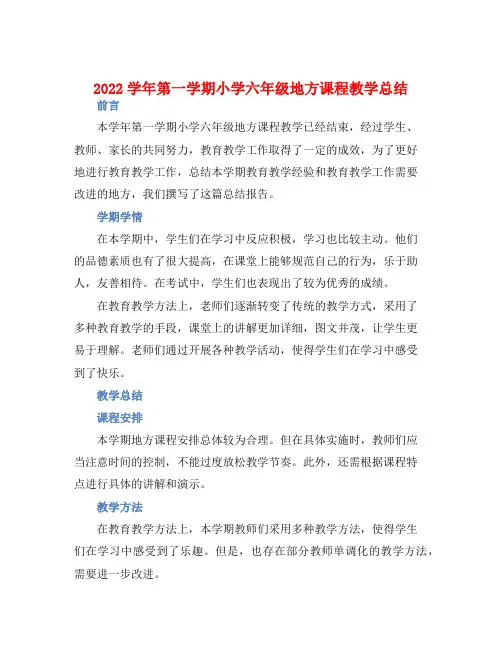 2022 学年第一学期小学六年级地方课程教学总结

前言

本学年第一学期小学六年级地方课程教学已经结束，经过学生、教师、家长的共同努力，教育教学工作取得了一定的成效，为了更好地进行教育教学工作，总结本学期教育教学经验和教育教学工作需要改进的地方，我们撰写了这篇总结报告。

学期学情

在本学期中，学生们在学习中反应积极，学习也比较主动。他们的品德素质也有了很大提高，在课堂上能够规范自己的行为，乐于助人，友善相待。在考试中，学生们也表现出了较为优秀的成绩。

在教育教学方法上，老师们逐渐转变了传统的教学方式，采用了多种教育教学的手段，课堂上的讲解更加详细，图文并茂，让学生更易于理解。老师们通过开展各种教学活动，使得学生们在学习中感受到了快乐。

教学总结

课程安排

本学期地方课程安排总体较为合理。但在具体实施时，教师们应当注意时间的控制，不能过度放松教学节奏。此外，还需根据课程特点进行具体的讲解和演示。

教学方法

在教育教学方法上，本学期教师们采用多种教学方法，使得学生们在学习中感受到了乐趣。但是，也存在部分教师单调化的教学方法，需要进一步改进。